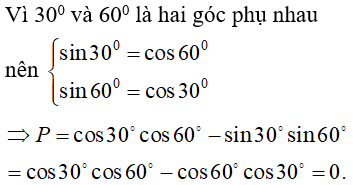 Vì $30^0$ và $60^0$ là hai góc phụ nhau

nên $\begin{cases} \sin 30^0 = \cos 60^0 \\ \sin 60^0 = \cos 30^0 \end{cases}$

$\Rightarrow P = \cos 30^\circ \cos 60^\circ - \sin 30^\circ \sin 60^\circ$

$= \cos 30^\circ \cos 60^\circ - \cos 60^\circ \cos 30^\circ = 0.$